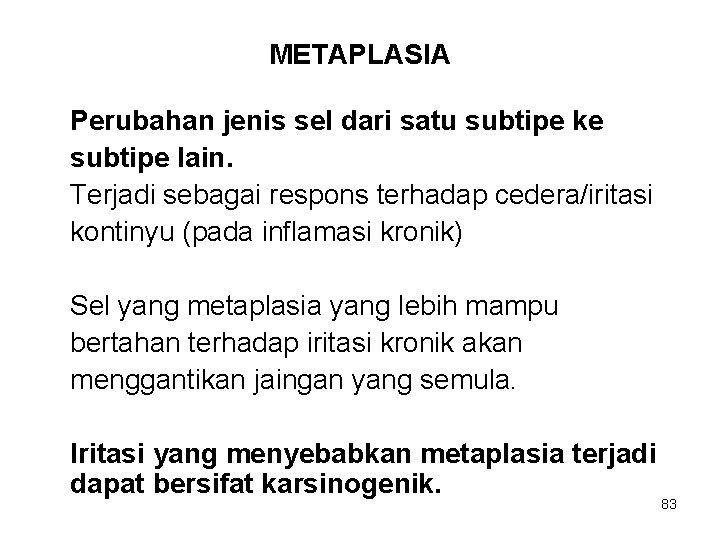 METAPLASIA

Perubahan jenis sel dari satu subtipe ke subtipe lain.
Terjadi sebagai respons terhadap cedera/iritasi kontinyu (pada inflamasi kronik)

Sel yang metaplasia yang lebih mampu bertahan terhadap iritasi kronik akan menggantikan jaingan yang semula.

Iritasi yang menyebabkan metaplasia terjadi dapat bersifat karsinogenik.

83